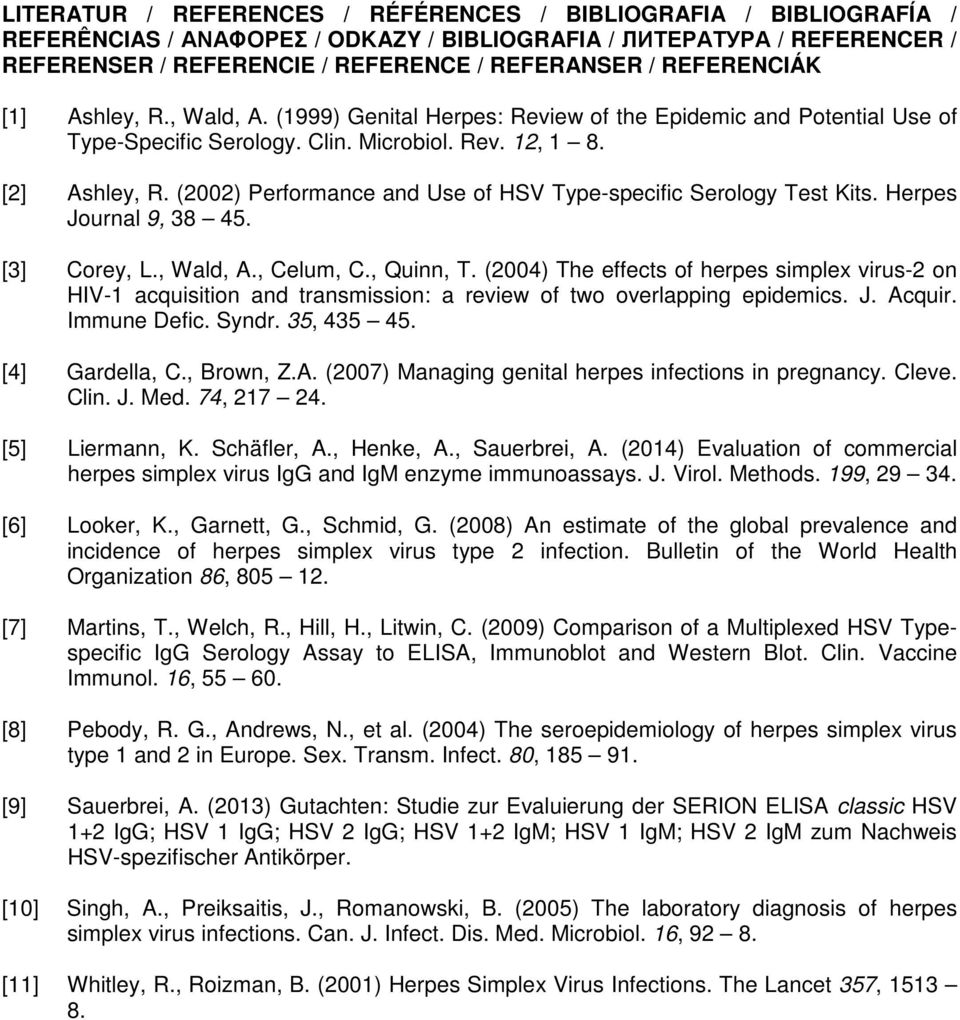 LITERATUR / REFERENCES / RÉFÉRENCES / BIBLIOGRAFIA / BIBLIOGRAFÍA / REFERÊNCIAS / ΑΝΑΦΟΡΕΣ / ODKAZY / BIBLIOGRAFIA / ЛИТЕРАТУРА / REFERENCER / REFERENSER / REFERENCIE / REFERENCE / REFERANSER / REFERENCIÁK

[1] Ashley, R., Wald, A. (1999) Genital Herpes: Review of the Epidemic and Potential Use of Type-Specific Serology. Clin. Microbiol. Rev. 12, 1 – 8.

[2] Ashley, R. (2002) Performance and Use of HSV Type-specific Serology Test Kits. Herpes Journal 9, 38 – 45.

[3] Corey, L., Wald, A., Celum, C., Quinn, T. (2004) The effects of herpes simplex virus-2 on HIV-1 acquisition and transmission: a review of two overlapping epidemics. J. Acquir. Immune Defic. Syndr. 35, 435 – 45.

[4] Gardella, C., Brown, Z.A. (2007) Managing genital herpes infections in pregnancy. Cleve. Clin. J. Med. 74, 217 – 24.

[5] Liermann, K. Schäfler, A., Henke, A., Sauerbrei, A. (2014) Evaluation of commercial herpes simplex virus IgG and IgM enzyme immunoassays. J. Virol. Methods. 199, 29 – 34.

[6] Looker, K., Garnett, G., Schmid, G. (2008) An estimate of the global prevalence and incidence of herpes simplex virus type 2 infection. Bulletin of the World Health Organization 86, 805 – 12.

[7] Martins, T., Welch, R., Hill, H., Litwin, C. (2009) Comparison of a Multiplexed HSV Type-specific IgG Serology Assay to ELISA, Immunoblot and Western Blot. Clin. Vaccine Immunol. 16, 55 – 60.

[8] Pebody, R. G., Andrews, N., et al. (2004) The seroepidemiology of herpes simplex virus type 1 and 2 in Europe. Sex. Transm. Infect. 80, 185 – 91.

[9] Sauerbrei, A. (2013) Gutachten: Studie zur Evaluierung der SERION ELISA classic HSV 1+2 IgG; HSV 1 IgG; HSV 2 IgG; HSV 1+2 IgM; HSV 1 IgM; HSV 2 IgM zum Nachweis HSV-spezifischer Antikörper.

[10] Singh, A., Preiksaitis, J., Romanowski, B. (2005) The laboratory diagnosis of herpes simplex virus infections. Can. J. Infect. Dis. Med. Microbiol. 16, 92 – 8.

[11] Whitley, R., Roizman, B. (2001) Herpes Simplex Virus Infections. The Lancet 357, 1513 – 8.